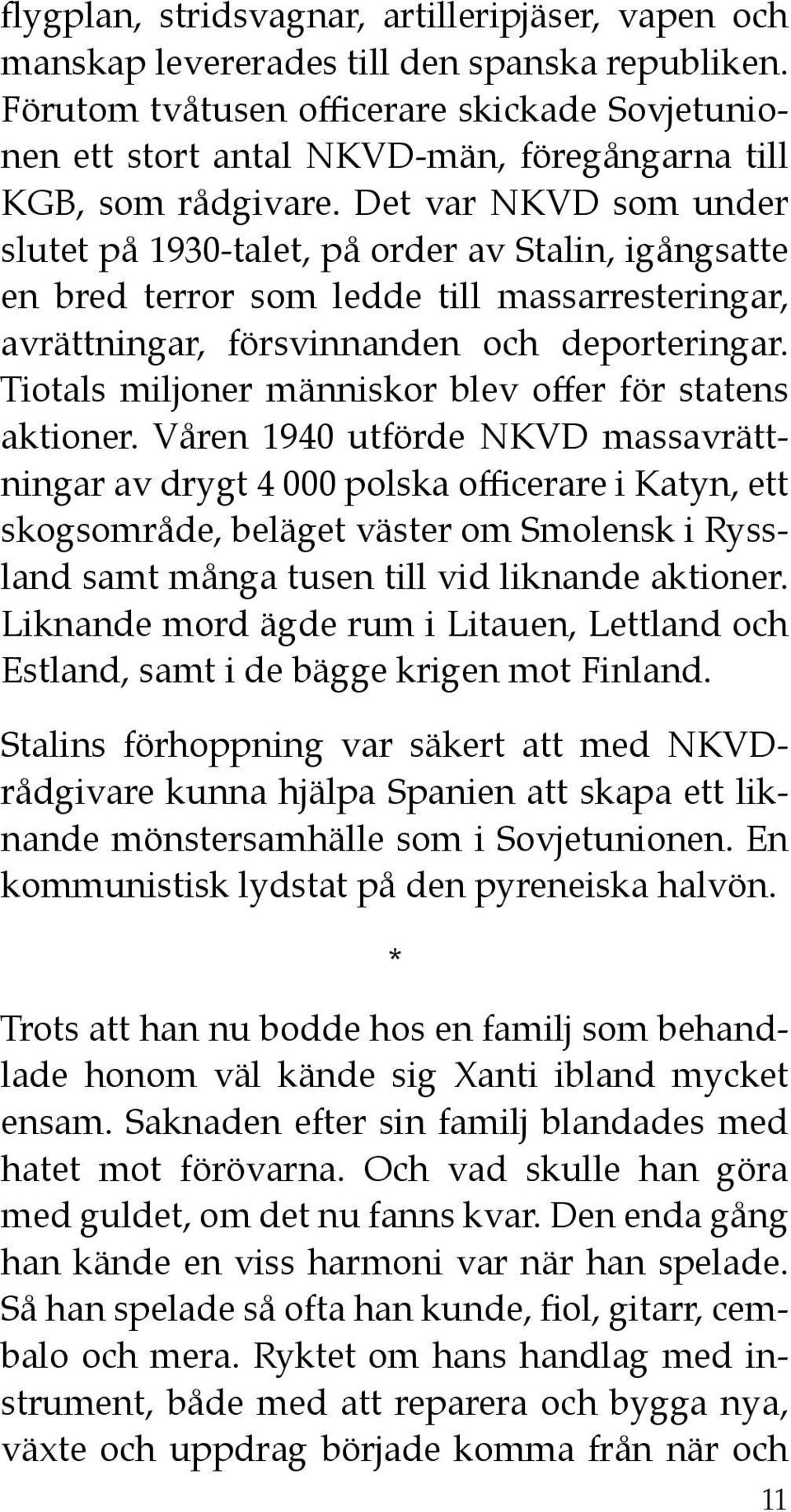 flygplan, stridsvagnar, artilleripjäser, vapen och manskap levererades till den spanska republiken. Förutom tvåtusen officerare skickade Sovjetunionen ett stort antal NKVD-män, föregångarna till KGB, som rådgivare. Det var NKVD som under slutet på 1930-talet, på order av Stalin, igångsatte en bred terror som ledde till massarresteringar, avrättningar, försvinnanden och deporteringar. Tiotals miljoner människor blev offer för statens aktioner. Våren 1940 utförde NKVD massavrättningar av drygt 4 000 polska officerare i Katyn, ett skogsområde, beläget väster om Smolensk i Ryssland samt många tusen till vid liknande aktioner. Liknande mord ägde rum i Litauen, Lettland och Estland, samt i de bägge krigen mot Finland.

Stalins förhoppning var säkert att med NKVD-rådgivare kunna hjälpa Spanien att skapa ett liknande mönstersamhälle som i Sovjetunionen. En kommunistisk lydstat på den pyreneiska halvön.

*

Trots att han nu bodde hos en familj som behandlade honom väl kände sig Xanti ibland mycket ensam. Saknaden efter sin familj blandades med hatet mot förövarna. Och vad skulle han göra med guldet, om det nu fanns kvar. Den enda gång han kände en viss harmoni var när han spelade. Så han spelade så ofta han kunde, fiol, gitarr, cembalo och mera. Ryktet om hans handlag med instrument, både med att reparera och bygga nya, växte och uppdrag började komma från när och

11